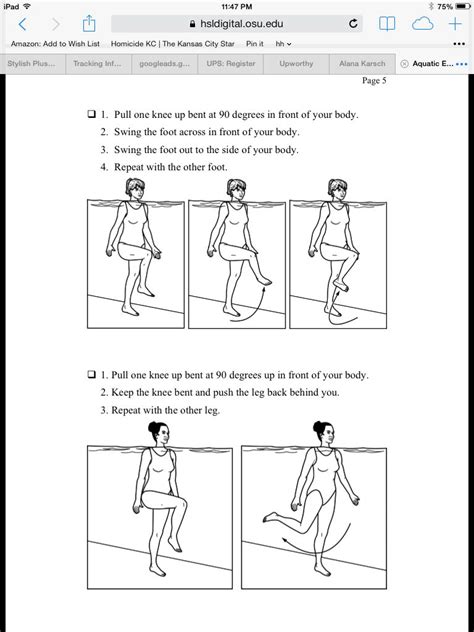 iPad
11:47 PM
75%
hsldigital.osu.edu
Amazon: Add to Wish List Homicide KC | The Kansas City Star Pin it hh
Stylish Plus... Tracking Inf... googleads.g... UPS: Register Upworthy Alana Karsch Aquatic E...

Page 5

❑ 1. Pull one knee up bent at 90 degrees in front of your body.
2. Swing the foot across in front of your body.
3. Swing the foot out to the side of your body.
4. Repeat with the other foot.

❑ 1. Pull one knee up bent at 90 degrees up in front of your body.
2. Keep the knee bent and push the leg back behind you.
3. Repeat with the other leg.